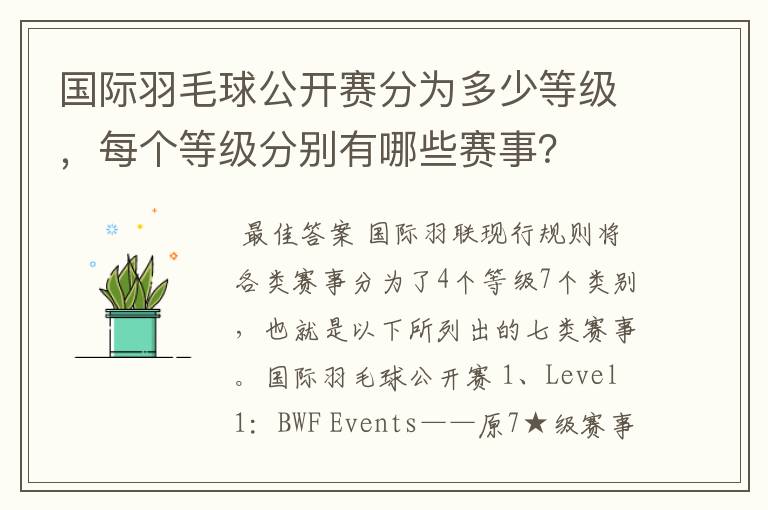 国际羽毛球公开赛分为多少等级，每个等级分别有哪些赛事?

最佳答案 国际羽联现行规则将各类赛事分为了4个等级7个类别，也就是以下所列出的七类赛事。国际羽毛球公开赛 1、Level 1: BWF Events——原7★级赛事